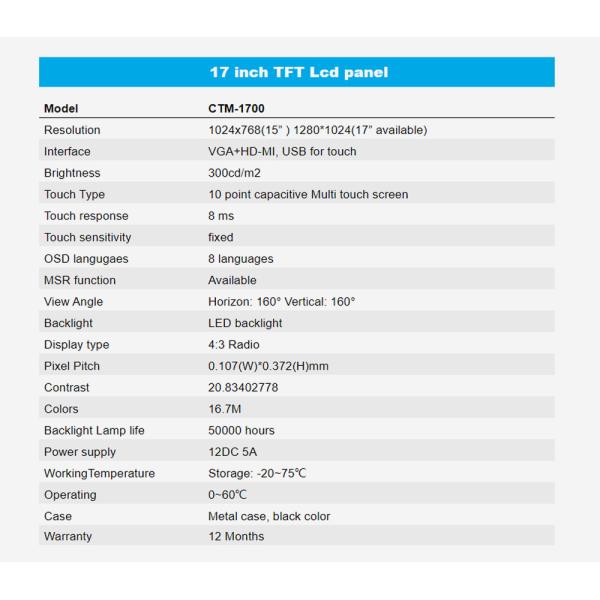 17 inch TFT Lcd panel

| Model | CTM-1700 |
|---|---|
| Resolution | 1024x768(15" ) 1280*1024(17" available) |
| Interface | VGA+HD-MI, USB for touch |
| Brightness | 300cd/m2 |
| Touch Type | 10 point capacitive Multi touch screen |
| Touch response | 8 ms |
| Touch sensitivity | fixed |
| OSD langugaes | 8 languages |
| MSR function | Available |
| View Angle | Horizon: 160° Vertical: 160° |
| Backlight | LED backlight |
| Display type | 4:3 Radio |
| Pixel Pitch | 0.107(W)*0.372(H)mm |
| Contrast | 20.83402778 |
| Colors | 16.7M |
| Backlight Lamp life | 50000 hours |
| Power supply | 12DC 5A |
| WorkingTemperature | Storage: -20~75℃ |
| Operating | 0~60℃ |
| Case | Metal case, black color |
| Warranty | 12 Months |